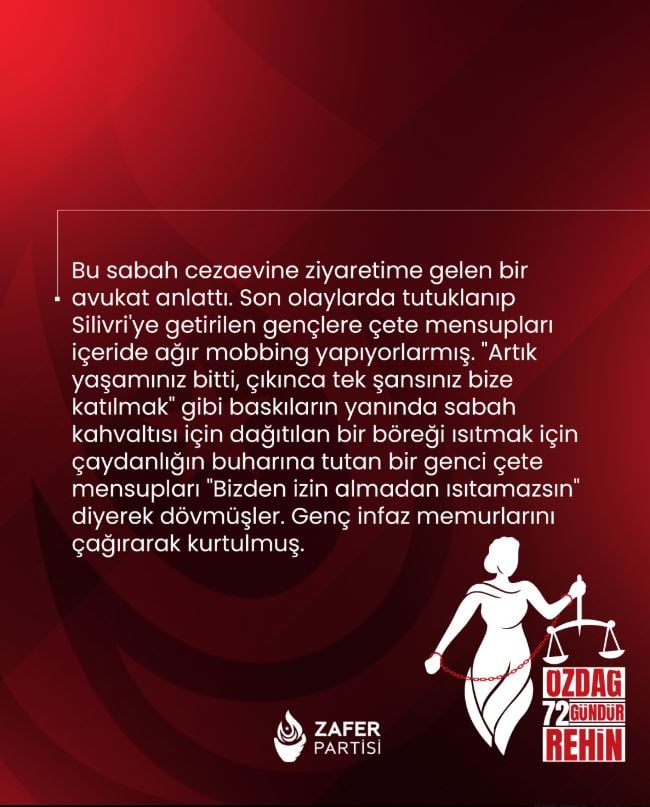 Bu sabah cezaevine ziyaretime gelen bir avukat anlattı. Son olaylarda tutuklanıp Silivri'ye getirilen gençlere çete mensupları içeride ağır mobbing yapıyorlarmış. "Artık yaşamınız bitti, çıkınca tek şansınız bize katılmak" gibi baskıların yanında sabah kahvaltısı için dağıtılan bir böreği ısıtmak için çaydanlığın buharına tutan bir genci çete mensupları "Bizden izin almadan ısıtamazsın" diyerek dövmüşler. Genç infaz memurlarını çağırarak kurtulmuş.

ZAFER PARTİSİ

ÖZDAĞ 72 GÜNDÜR REHİN